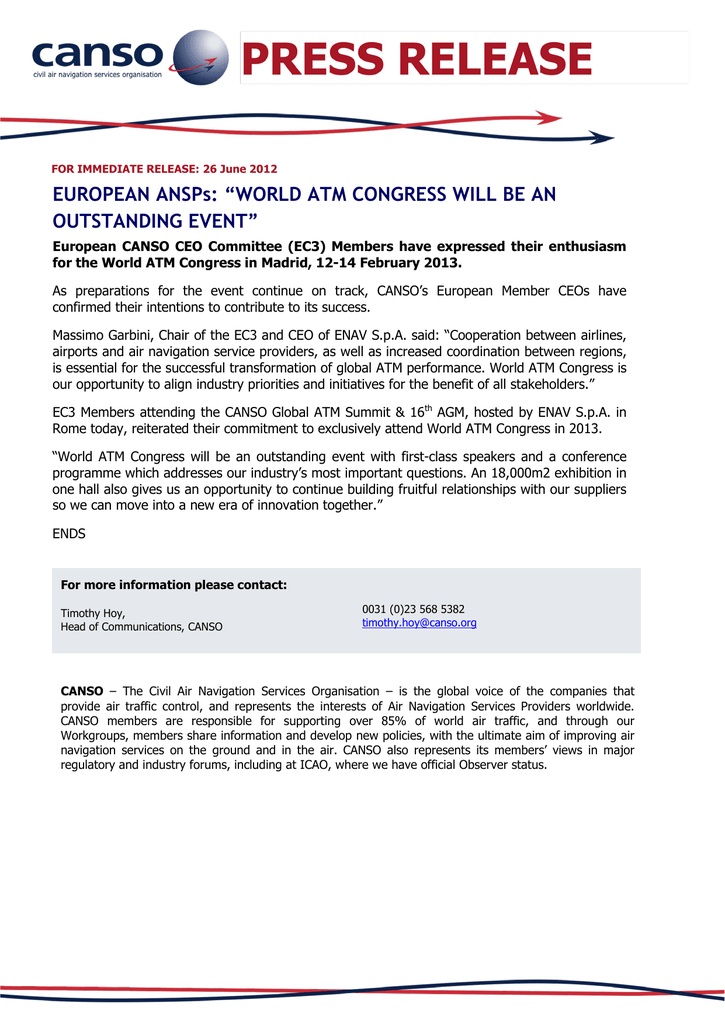 canso
civil air navigation services organisation

PRESS RELEASE

FOR IMMEDIATE RELEASE: 26 June 2012

EUROPEAN ANSPs: “WORLD ATM CONGRESS WILL BE AN OUTSTANDING EVENT”

European CANSO CEO Committee (EC3) Members have expressed their enthusiasm for the World ATM Congress in Madrid, 12-14 February 2013.

As preparations for the event continue on track, CANSO’s European Member CEOs have confirmed their intentions to contribute to its success.

Massimo Garbini, Chair of the EC3 and CEO of ENAV S.p.A. said: “Cooperation between airlines, airports and air navigation service providers, as well as increased coordination between regions, is essential for the successful transformation of global ATM performance. World ATM Congress is our opportunity to align industry priorities and initiatives for the benefit of all stakeholders.”

EC3 Members attending the CANSO Global ATM Summit & 16$^{th}$ AGM, hosted by ENAV S.p.A. in Rome today, reiterated their commitment to exclusively attend World ATM Congress in 2013.

“World ATM Congress will be an outstanding event with first-class speakers and a conference programme which addresses our industry’s most important questions. An 18,000m2 exhibition in one hall also gives us an opportunity to continue building fruitful relationships with our suppliers so we can move into a new era of innovation together.”

ENDS

For more information please contact:

Timothy Hoy,
Head of Communications, CANSO

0031 (0)23 568 5382
timothy.hoy@canso.org

CANSO – The Civil Air Navigation Services Organisation – is the global voice of the companies that provide air traffic control, and represents the interests of Air Navigation Services Providers worldwide. CANSO members are responsible for supporting over 85% of world air traffic, and through our Workgroups, members share information and develop new policies, with the ultimate aim of improving air navigation services on the ground and in the air. CANSO also represents its members’ views in major regulatory and industry forums, including at ICAO, where we have official Observer status.